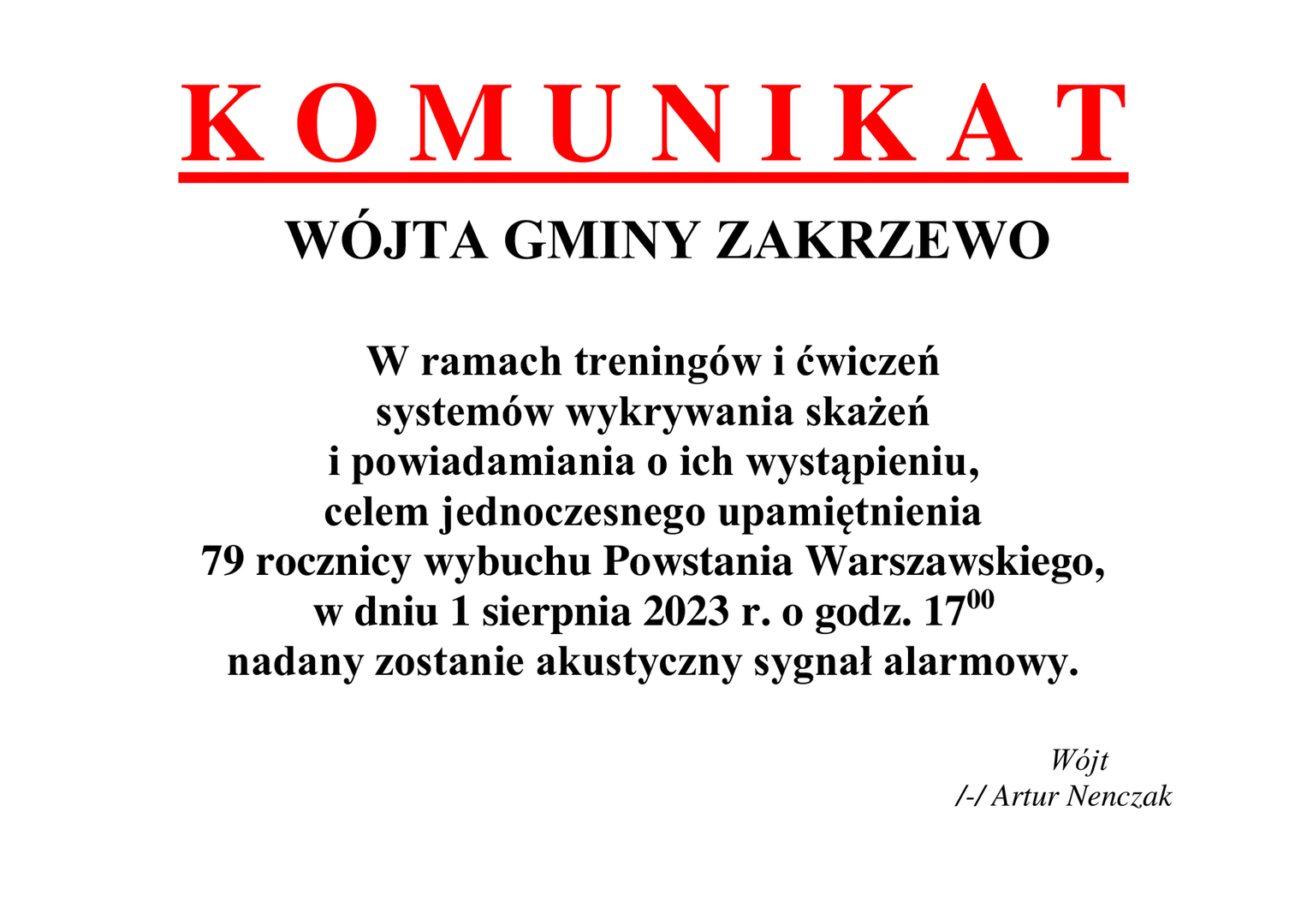 K O M U N I K A T

WÓJTA GMINY ZAKRZEWO

W ramach treningów i ćwiczeń systemów wykrywania skażeń i powiadamiania o ich wystąpieniu, celem jednoczesnego upamiętnienia 79 rocznicy wybuchu Powstania Warszawskiego, w dniu 1 sierpnia 2023 r. o godz. $17^{00}$ nadany zostanie akustyczny sygnał alarmowy.

Wójt
/-/ Artur Nenczak